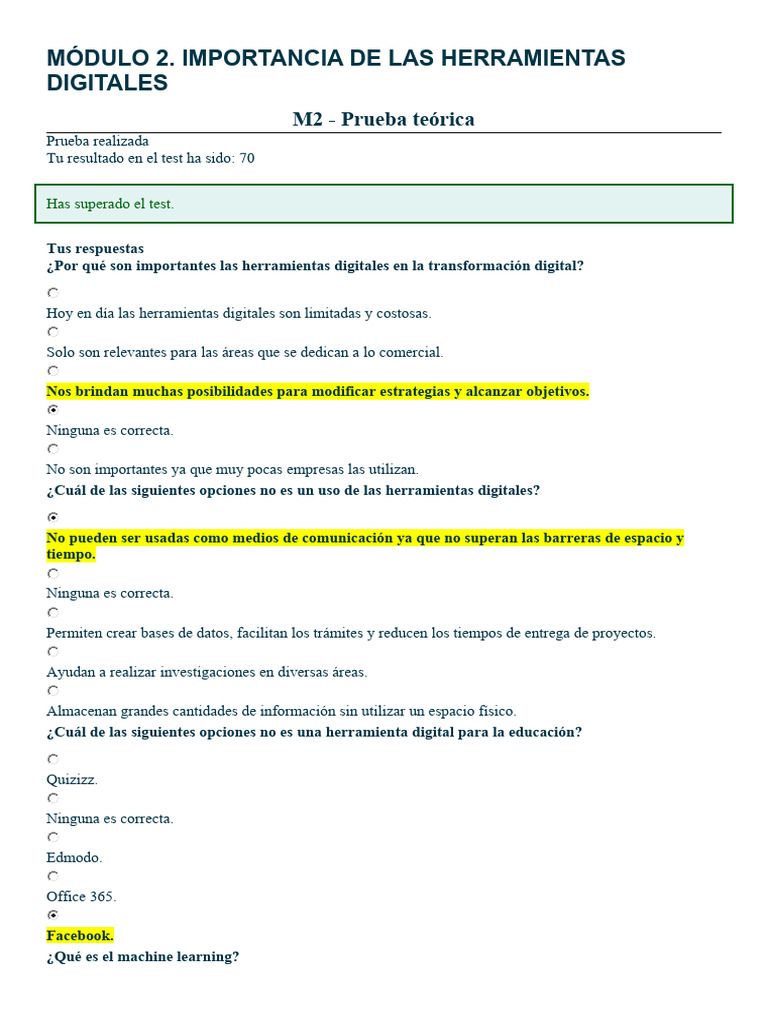 MÓDULO 2. IMPORTANCIA DE LAS HERRAMIENTAS DIGITALES

M2 - Prueba teórica

Prueba realizada
Tu resultado en el test ha sido: 70

Has superado el test.

Tus respuestas
¿Por qué son importantes las herramientas digitales en la transformación digital?

Hoy en día las herramientas digitales son limitadas y costosas.

Solo son relevantes para las áreas que se dedican a lo comercial.

Nos brindan muchas posibilidades para modificar estrategias y alcanzar objetivos.

Ninguna es correcta.

No son importantes ya que muy pocas empresas las utilizan.

¿Cuál de las siguientes opciones no es un uso de las herramientas digitales?

No pueden ser usadas como medios de comunicación ya que no superan las barreras de espacio y tiempo.

Ninguna es correcta.

Permiten crear bases de datos, facilitan los trámites y reducen los tiempos de entrega de proyectos.

Ayudan a realizar investigaciones en diversas áreas.

Almacenan grandes cantidades de información sin utilizar un espacio físico.

¿Cuál de las siguientes opciones no es una herramienta digital para la educación?

Quizizz.

Ninguna es correcta.

Edmodo.

Office 365.

Facebook.

¿Qué es el machine learning?